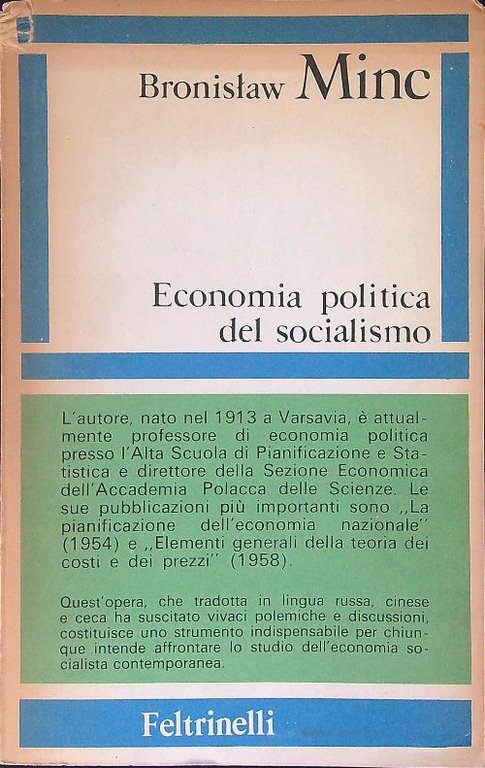 Bronisław Minc

Economia politica del socialismo

L'autore, nato nel 1913 a Varsavia, è attualmente professore di economia politica presso l'Alta Scuola di Pianificazione e Statistica e direttore della Sezione Economica dell'Accademia Polacca delle Scienze. Le sue pubblicazioni più importanti sono ,,La pianificazione dell'economia nazionale'' (1954) e ,,Elementi generali della teoria dei costi e dei prezzi'' (1958).

Quest'opera, che tradotta in lingua russa, cinese e ceca ha suscitato vivaci polemiche e discussioni, costituisce uno strumento indispensabile per chiunque intende affrontare lo studio dell'economia socialista contemporanea.

Feltrinelli